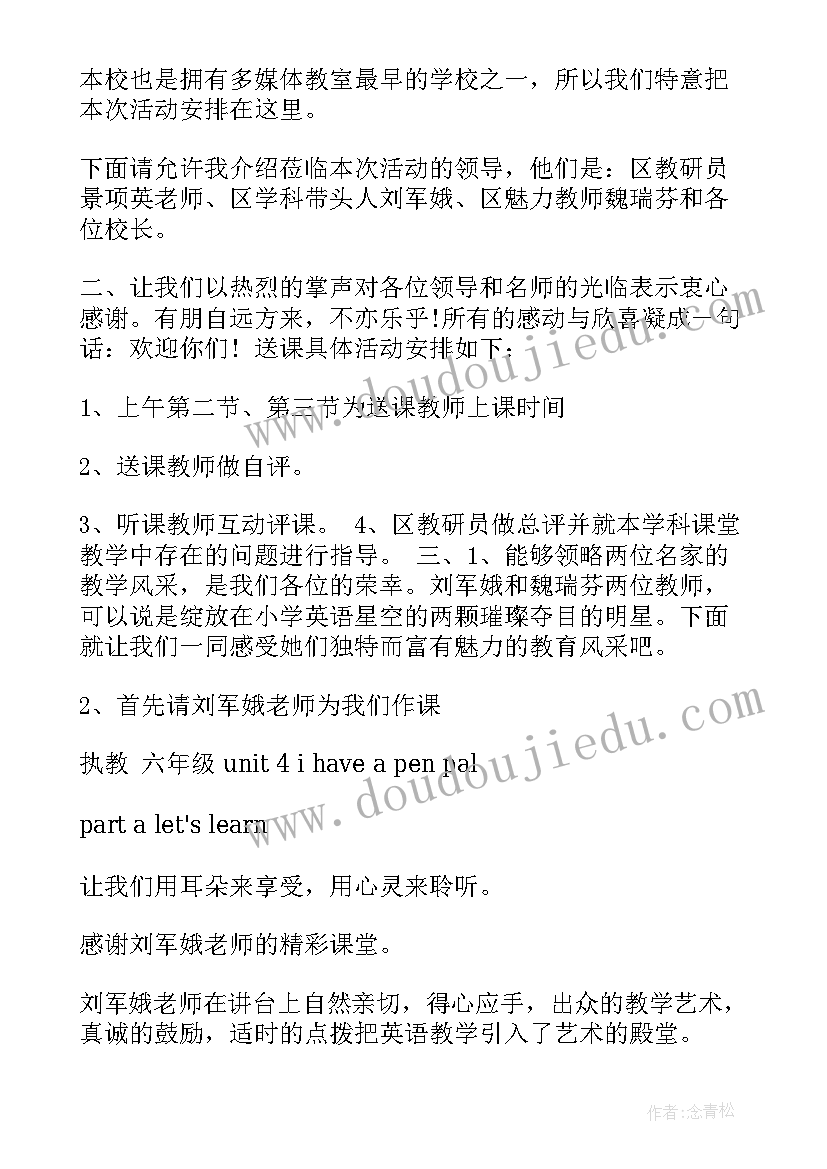 本校也是拥有多媒体教室最早的学校之一，所以我们特意把本次活动安排在这里。

下面请允许我介绍莅临本次活动的领导，他们是：区教研员景项英老师、区学科带头人刘军娥、区魅力教师魏瑞芬和各位校长。

二、让我们以热烈的掌声对各位领导和名师的光临表示衷心感谢。有朋自远方来，不亦乐乎!所有的感动与欣喜凝成一句话：欢迎你们！送课具体活动安排如下：

1、上午第二节、第三节为送课教师上课时间

2、送课教师做自评。

3、听课教师互动评课。 4、区教研员做总评并就本学科课堂教学中存在的问题进行指导。 三、1、能够领略两位名家的教学风采，是我们各位的荣幸。刘军娥和魏瑞芬两位教师，可以说是绽放在小学英语星空的两颗璀璨夺目的明星。下面就让我们一同感受她们独特而富有魅力的教育风采吧。

2、首先请刘军娥老师为我们作课

执教 六年级 unit 4 i have a pen pal

part a let's learn

让我们用耳朵来享受，用心灵来聆听。

感谢刘军娥老师的精彩课堂。

刘军娥老师在讲台上自然亲切，得心应手，出众的教学艺术，真诚的鼓励，适时的点拨把英语教学引入了艺术的殿堂。

www.doudoujiedu.com

www.doudoujiedu.com

作者:念青松